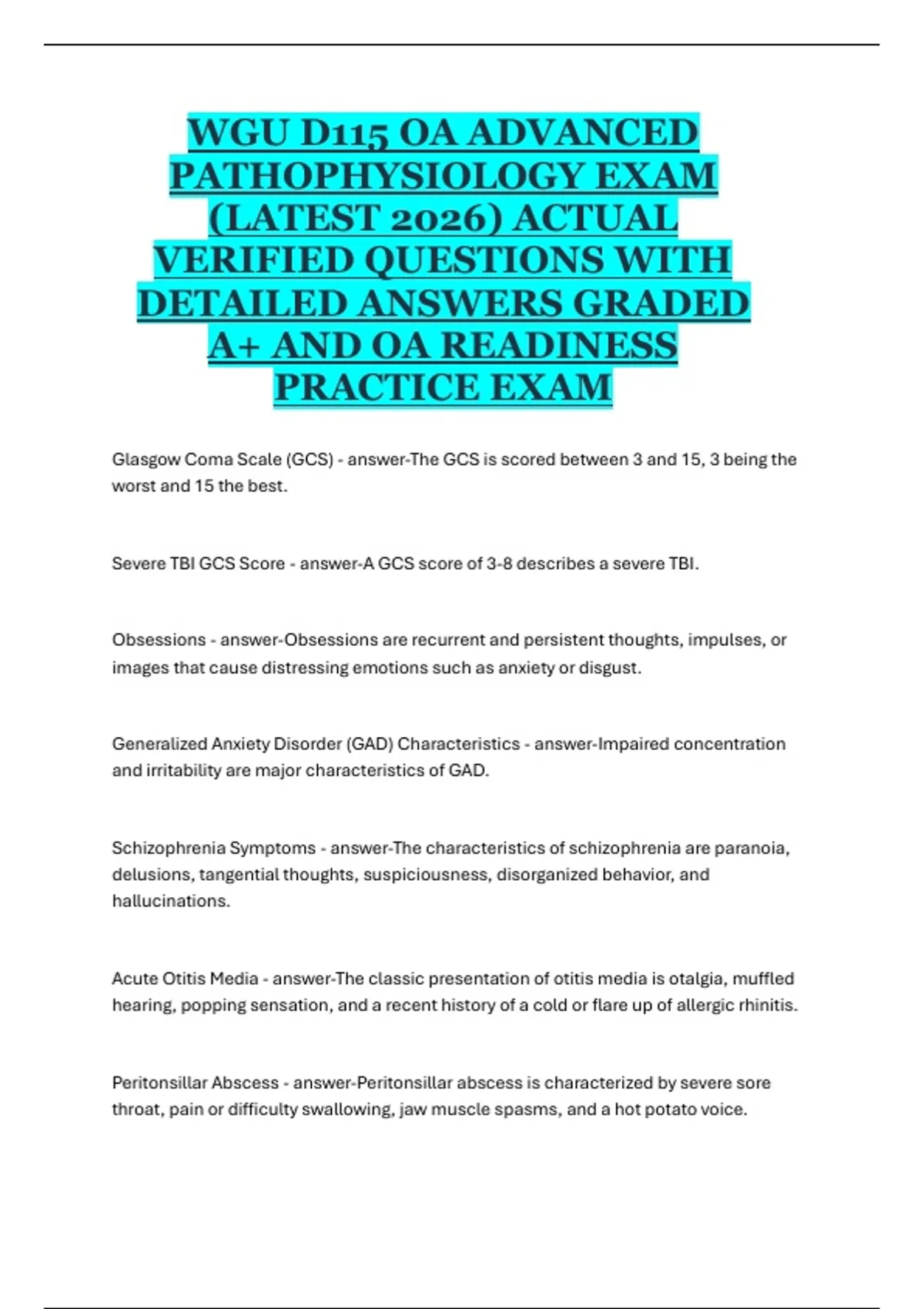 WGU D115 OA ADVANCED PATHOPHYSIOLOGY EXAM (LATEST 2026) ACTUAL VERIFIED QUESTIONS WITH DETAILED ANSWERS GRADED A+ AND OA READINESS PRACTICE EXAM

Glasgow Coma Scale (GCS) - answer-The GCS is scored between 3 and 15, 3 being the worst and 15 the best.

Severe TBI GCS Score - answer-A GCS score of 3-8 describes a severe TBI.

Obsessions - answer-Obsessions are recurrent and persistent thoughts, impulses, or images that cause distressing emotions such as anxiety or disgust.

Generalized Anxiety Disorder (GAD) Characteristics - answer-Impaired concentration and irritability are major characteristics of GAD.

Schizophrenia Symptoms - answer-The characteristics of schizophrenia are paranoia, delusions, tangential thoughts, suspiciousness, disorganized behavior, and hallucinations.

Acute Otitis Media - answer-The classic presentation of otitis media is otalgia, muffled hearing, popping sensation, and a recent history of a cold or flare up of allergic rhinitis.

Peritonsillar Abscess - answer-Peritonsillar abscess is characterized by severe sore throat, pain or difficulty swallowing, jaw muscle spasms, and a hot potato voice.